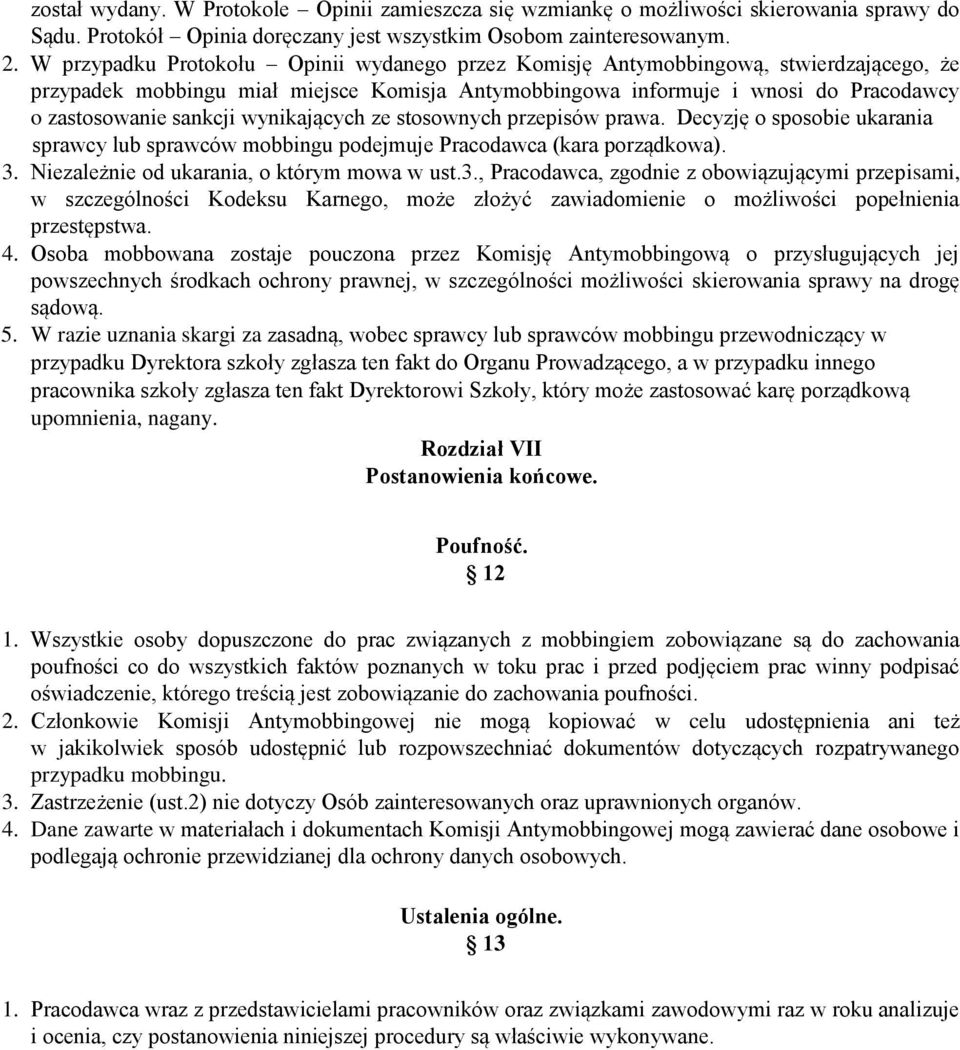 został wydany. W Protokole – Opinii zamieszcza się wzmiankę o możliwości skierowania sprawy do Sądu. Protokół – Opinia doręczany jest wszystkim Osobom zainteresowanym.

2. W przypadku Protokołu – Opinii wydanego przez Komisję Antymobbingową, stwierdzającego, że przypadek mobbingu miał miejsce Komisja Antymobbingowa informuje i wnosi do Pracodawcy o zastosowanie sankcji wynikających ze stosownych przepisów prawa. Decyzję o sposobie ukarania sprawcy lub sprawców mobbingu podejmuje Pracodawca (kara porządkowa).

3. Niezależnie od ukarania, o którym mowa w ust.3., Pracodawca, zgodnie z obowiązującymi przepisami, w szczególności Kodeksu Karnego, może złożyć zawiadomienie o możliwości popełnienia przestępstwa.

4. Osoba mobbowana zostaje pouczona przez Komisję Antymobbingową o przysługujących jej powszechnych środkach ochrony prawnej, w szczególności możliwości skierowania sprawy na drogę sądową.

5. W razie uznania skargi za zasadną, wobec sprawcy lub sprawców mobbingu przewodniczący w przypadku Dyrektora szkoły zgłasza ten fakt do Organu Prowadzącego, a w przypadku innego pracownika szkoły zgłasza ten fakt Dyrektorowi Szkoły, który może zastosować karę porządkową upomnienia, nagany.

Rozdział VII
Postanowienia końcowe.

Poufność.
§ 12

1. Wszystkie osoby dopuszczone do prac związanych z mobbingiem zobowiązane są do zachowania poufności co do wszystkich faktów poznanych w toku prac i przed podjęciem prac winny podpisać oświadczenie, którego treścią jest zobowiązanie do zachowania poufności.

2. Członkowie Komisji Antymobbingowej nie mogą kopiować w celu udostępnienia ani też w jakikolwiek sposób udostępnić lub rozpowszechniać dokumentów dotyczących rozpatrywanego przypadku mobbingu.

3. Zastrzeżenie (ust.2) nie dotyczy Osób zainteresowanych oraz uprawnionych organów.

4. Dane zawarte w materiałach i dokumentach Komisji Antymobbingowej mogą zawierać dane osobowe i podlegają ochronie przewidzianej dla ochrony danych osobowych.

Ustalenia ogólne.
§ 13

1. Pracodawca wraz z przedstawicielami pracowników oraz związkami zawodowymi raz w roku analizuje i ocenia, czy postanowienia niniejszej procedury są właściwie wykonywane.